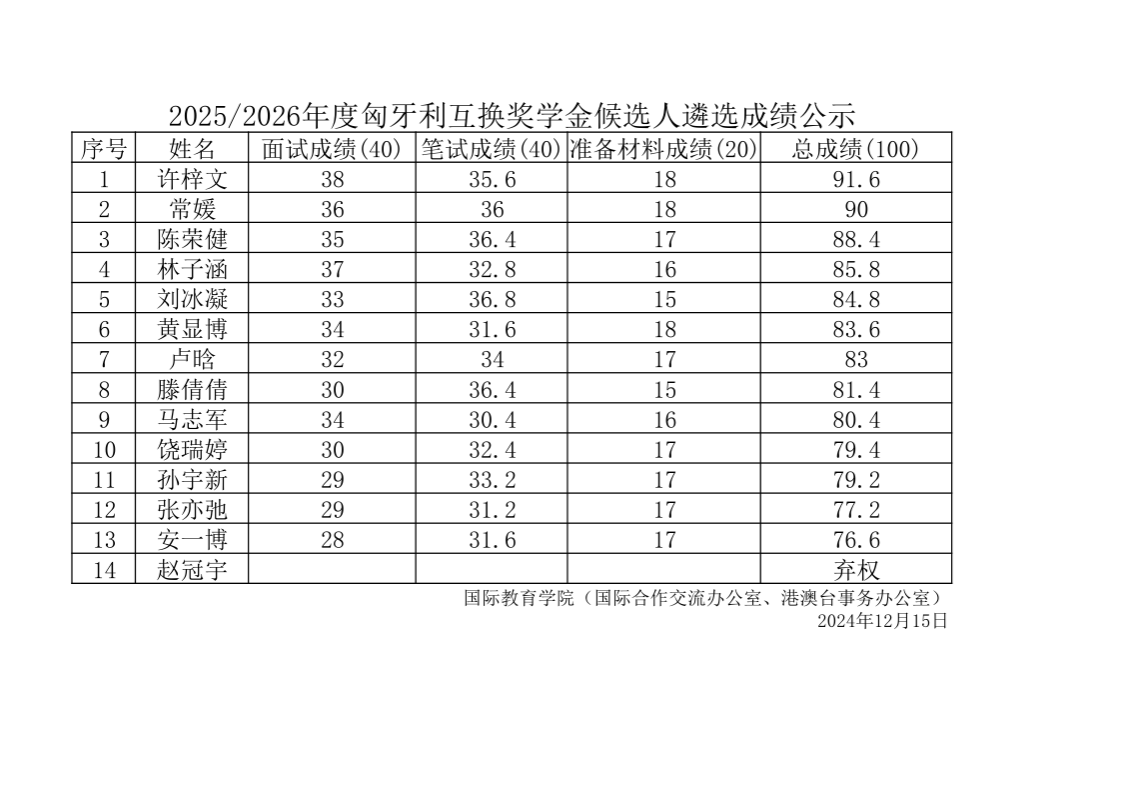 2025/2026年度匈牙利互换奖学金候选人遴选成绩公示

| 序号 | 姓名 | 面试成绩(40) | 笔试成绩(40) | 准备材料成绩(20) | 总成绩(100) |
|---|---|---|---|---|---|
| 1 | 许梓文 | 38 | 35.6 | 18 | 91.6 |
| 2 | 常媛 | 36 | 36 | 18 | 90 |
| 3 | 陈荣健 | 35 | 36.4 | 17 | 88.4 |
| 4 | 林子涵 | 37 | 32.8 | 16 | 85.8 |
| 5 | 刘冰凝 | 33 | 36.8 | 15 | 84.8 |
| 6 | 黄显博 | 34 | 31.6 | 18 | 83.6 |
| 7 | 卢晗 | 32 | 34 | 17 | 83 |
| 8 | 滕倩倩 | 30 | 36.4 | 15 | 81.4 |
| 9 | 马志军 | 34 | 30.4 | 16 | 80.4 |
| 10 | 饶瑞婷 | 30 | 32.4 | 17 | 79.4 |
| 11 | 孙宇新 | 29 | 33.2 | 17 | 79.2 |
| 12 | 张亦弛 | 29 | 31.2 | 17 | 77.2 |
| 13 | 安一博 | 28 | 31.6 | 17 | 76.6 |
| 14 | 赵冠宇 | | | | 弃权 |

国际教育学院（国际合作交流办公室、港澳台事务办公室）
2024年12月15日